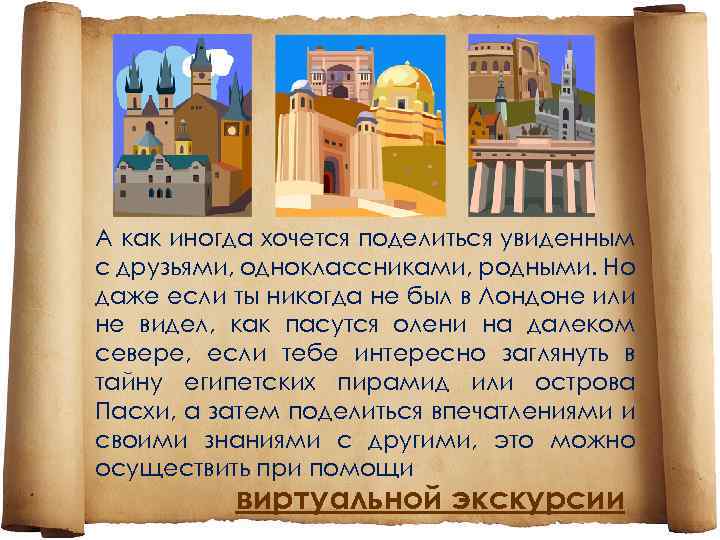 А как иногда хочется поделиться увиденным с друзьями, одноклассниками, родными. Но даже если ты никогда не был в Лондоне или не видел, как пасутся олени на далеком севере, если тебе интересно заглянуть в тайну египетских пирамид или острова Пасхи, а затем поделиться впечатлениями и своими знаниями с другими, это можно осуществить при помощи

виртуальной экскурсии